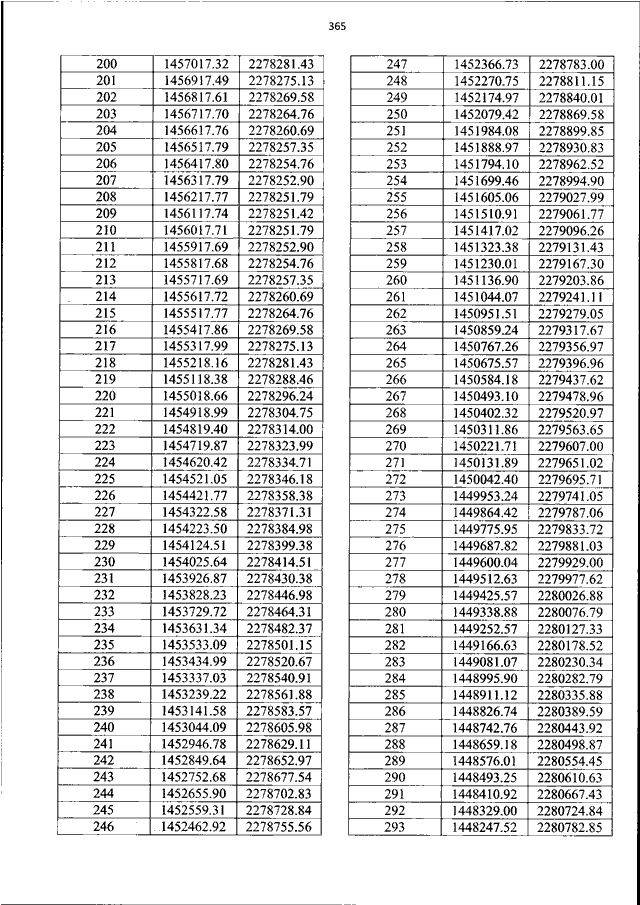 365

| 200 | 1457017.32 | 2278281.43 |
|---|---|---|
| 201 | 1456917.49 | 2278275.13 |
| 202 | 1456817.61 | 2278269.58 |
| 203 | 1456717.70 | 2278264.76 |
| 204 | 1456617.76 | 2278260.69 |
| 205 | 1456517.79 | 2278257.35 |
| 206 | 1456417.80 | 2278254.76 |
| 207 | 1456317.79 | 2278252.90 |
| 208 | 1456217.77 | 2278251.79 |
| 209 | 1456117.74 | 2278251.42 |
| 210 | 1456017.71 | 2278251.79 |
| 211 | 1455917.69 | 2278252.90 |
| 212 | 1455817.68 | 2278254.76 |
| 213 | 1455717.69 | 2278257.35 |
| 214 | 1455617.72 | 2278260.69 |
| 215 | 1455517.77 | 2278264.76 |
| 216 | 1455417.86 | 2278269.58 |
| 217 | 1455317.99 | 2278275.13 |
| 218 | 1455218.16 | 2278281.43 |
| 219 | 1455118.38 | 2278288.46 |
| 220 | 1455018.66 | 2278296.24 |
| 221 | 1454918.99 | 2278304.75 |
| 222 | 1454819.40 | 2278314.00 |
| 223 | 1454719.87 | 2278323.99 |
| 224 | 1454620.42 | 2278334.71 |
| 225 | 1454521.05 | 2278346.18 |
| 226 | 1454421.77 | 2278358.38 |
| 227 | 1454322.58 | 2278371.31 |
| 228 | 1454223.50 | 2278384.98 |
| 229 | 1454124.51 | 2278399.38 |
| 230 | 1454025.64 | 2278414.51 |
| 231 | 1453926.87 | 2278430.38 |
| 232 | 1453828.23 | 2278446.98 |
| 233 | 1453729.72 | 2278464.31 |
| 234 | 1453631.34 | 2278482.37 |
| 235 | 1453533.09 | 2278501.15 |
| 236 | 1453434.99 | 2278520.67 |
| 237 | 1453337.03 | 2278540.91 |
| 238 | 1453239.22 | 2278561.88 |
| 239 | 1453141.58 | 2278583.57 |
| 240 | 1453044.09 | 2278605.98 |
| 241 | 1452946.78 | 2278629.11 |
| 242 | 1452849.64 | 2278652.97 |
| 243 | 1452752.68 | 2278677.54 |
| 244 | 1452655.90 | 2278702.83 |
| 245 | 1452559.31 | 2278728.84 |
| 246 | 1452462.92 | 2278755.56 |

| 247 | 1452366.73 | 2278783.00 |
|---|---|---|
| 248 | 1452270.75 | 2278811.15 |
| 249 | 1452174.97 | 2278840.01 |
| 250 | 1452079.42 | 2278869.58 |
| 251 | 1451984.08 | 2278899.85 |
| 252 | 1451888.97 | 2278930.83 |
| 253 | 1451794.10 | 2278962.52 |
| 254 | 1451699.46 | 2278994.90 |
| 255 | 1451605.06 | 2279027.99 |
| 256 | 1451510.91 | 2279061.77 |
| 257 | 1451417.02 | 2279096.26 |
| 258 | 1451323.38 | 2279131.43 |
| 259 | 1451230.01 | 2279167.30 |
| 260 | 1451136.90 | 2279203.86 |
| 261 | 1451044.07 | 2279241.11 |
| 262 | 1450951.51 | 2279279.05 |
| 263 | 1450859.24 | 2279317.67 |
| 264 | 1450767.26 | 2279356.97 |
| 265 | 1450675.57 | 2279396.96 |
| 266 | 1450584.18 | 2279437.62 |
| 267 | 1450493.10 | 2279478.96 |
| 268 | 1450402.32 | 2279520.97 |
| 269 | 1450311.86 | 2279563.65 |
| 270 | 1450221.71 | 2279607.00 |
| 271 | 1450131.89 | 2279651.02 |
| 272 | 1450042.40 | 2279695.71 |
| 273 | 1449953.24 | 2279741.05 |
| 274 | 1449864.42 | 2279787.06 |
| 275 | 1449775.95 | 2279833.72 |
| 276 | 1449687.82 | 2279881.03 |
| 277 | 1449600.04 | 2279929.00 |
| 278 | 1449512.63 | 2279977.62 |
| 279 | 1449425.57 | 2280026.88 |
| 280 | 1449338.88 | 2280076.79 |
| 281 | 1449252.57 | 2280127.33 |
| 282 | 1449166.63 | 2280178.52 |
| 283 | 1449081.07 | 2280230.34 |
| 284 | 1448995.90 | 2280282.79 |
| 285 | 1448911.12 | 2280335.88 |
| 286 | 1448826.74 | 2280389.59 |
| 287 | 1448742.76 | 2280443.92 |
| 288 | 1448659.18 | 2280498.87 |
| 289 | 1448576.01 | 2280554.45 |
| 290 | 1448493.25 | 2280610.63 |
| 291 | 1448410.92 | 2280667.43 |
| 292 | 1448329.00 | 2280724.84 |
| 293 | 1448247.52 | 2280782.85 |